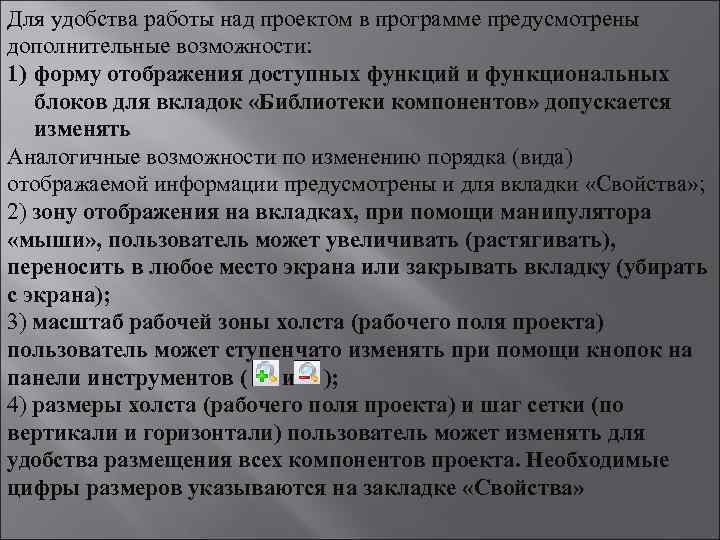 Для удобства работы над проектом в программе предусмотрены дополнительные возможности:

1) форму отображения доступных функций и функциональных блоков для вкладок «Библиотеки компонентов» допускается изменять

Аналогичные возможности по изменению порядка (вида) отображаемой информации предусмотрены и для вкладки «Свойства»;

2) зону отображения на вкладках, при помощи манипулятора «мыши», пользователь может увеличивать (растягивать), переносить в любое место экрана или закрывать вкладку (убирать с экрана);

3) масштаб рабочей зоны холста (рабочего поля проекта) пользователь может ступенчато изменять при помощи кнопок на панели инструментов ( и );

4) размеры холста (рабочего поля проекта) и шаг сетки (по вертикали и горизонтали) пользователь может изменять для удобства размещения всех компонентов проекта. Необходимые цифры размеров указываются на закладке «Свойства»